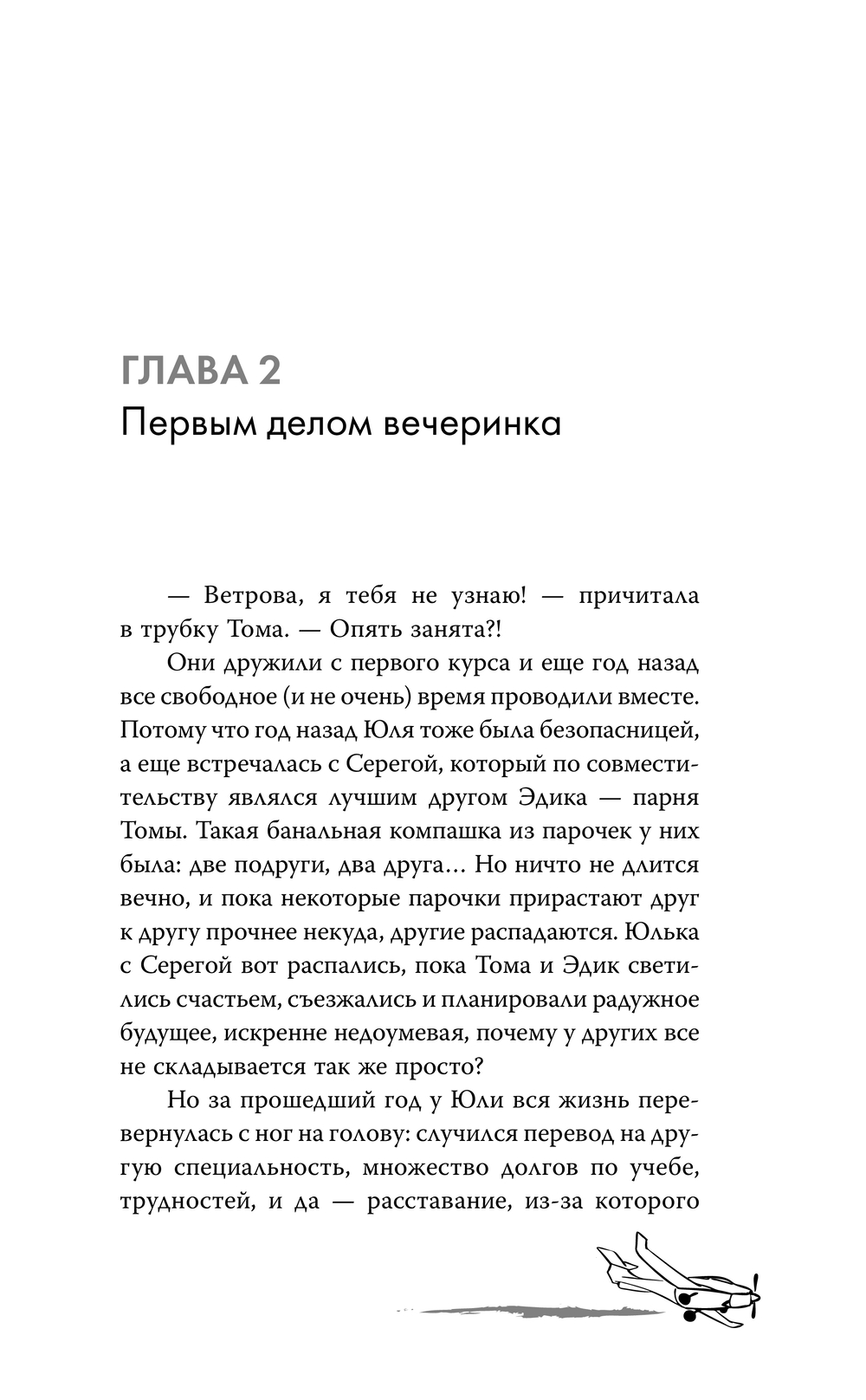 ГЛАВА 2
Первым делом вечеринка

— Ветрова, я тебя не узнаю! — причитала в трубку Тома. — Опять занята?!

Они дружили с первого курса и еще год назад все свободное (и не очень) время проводили вместе. Потому что год назад Юля тоже была безопасницей, а еще встречалась с Серегой, который по совместительству являлся лучшим другом Эдика — парня Томы. Такая банальная компашка из парочек у них была: две подруги, два друга… Но ничто не длится вечно, и пока некоторые парочки прирастают друг к другу прочнее некуда, другие распадаются. Юлька с Серегой вот распались, пока Тома и Эдик светились счастьем, съезжались и планировали радужное будущее, искренне недоумевая, почему у других все не складывается так же просто?

Но за прошедший год у Юли вся жизнь перевернулась с ног на голову: случился перевод на другую специальность, множество долгов по учебе, трудностей, и да — расставание, из-за которого